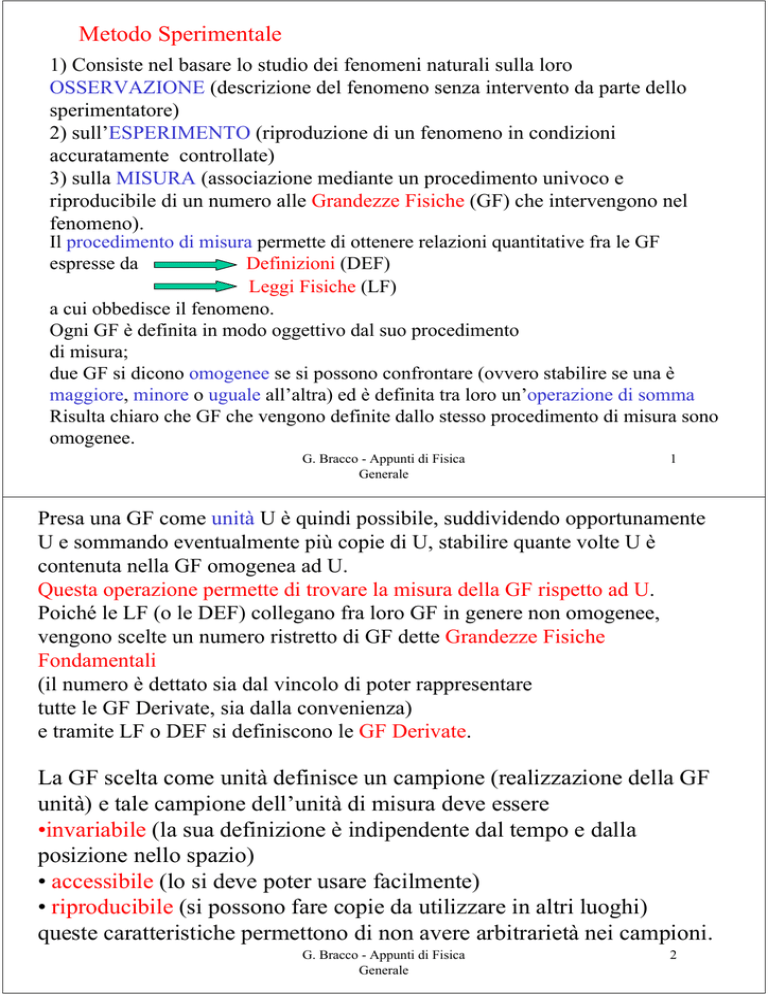 Metodo Sperimentale

1) Consiste nel basare lo studio dei fenomeni naturali sulla loro OSSERVAZIONE (descrizione del fenomeno senza intervento da parte dello sperimentatore)
2) sull'ESPERIMENTO (riproduzione di un fenomeno in condizioni accuratamente controllate)
3) sulla MISURA (associazione mediante un procedimento univoco e riproducibile di un numero alle Grandezze Fisiche (GF) che intervengono nel fenomeno).

Il procedimento di misura permette di ottenere relazioni quantitative fra le GF espresse da Definizioni (DEF)
Leggi Fisiche (LF)
a cui obbedisce il fenomeno.
Ogni GF è definita in modo oggettivo dal suo procedimento di misura;
due GF si dicono omogenee se si possono confrontare (ovvero stabilire se una è maggiore, minore o uguale all'altra) ed è definita tra loro un'operazione di somma
Risulta chiaro che GF che vengono definite dallo stesso procedimento di misura sono omogenee.

G. Bracco - Appunti di Fisica Generale 1

Presa una GF come unità U è quindi possibile, suddividendo opportunamente U e sommando eventualmente più copie di U, stabilire quante volte U è contenuta nella GF omogenea ad U.
Questa operazione permette di trovare la misura della GF rispetto ad U.
Poiché le LF (o le DEF) collegano fra loro GF in genere non omogenee, vengono scelte un numero ristretto di GF dette Grandezze Fisiche Fondamentali
(il numero è dettato sia dal vincolo di poter rappresentare tutte le GF Derivate, sia dalla convenienza)
e tramite LF o DEF si definiscono le GF Derivate.

La GF scelta come unità definisce un campione (realizzazione della GF unità) e tale campione dell'unità di misura deve essere
•invariabile (la sua definizione è indipendente dal tempo e dalla posizione nello spazio)
• accessibile (lo si deve poter usare facilmente)
• riproducibile (si possono fare copie da utilizzare in altri luoghi)
queste caratteristiche permettono di non avere arbitrarietà nei campioni.

G. Bracco - Appunti di Fisica Generale 2